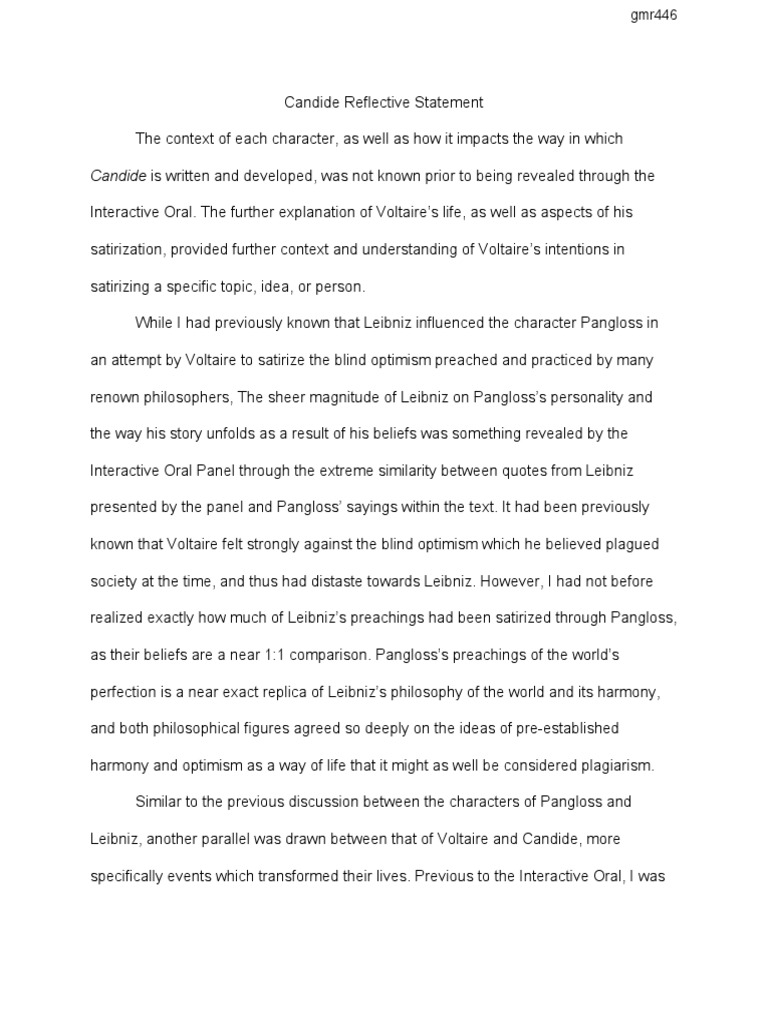 gmr446

Candide Reflective Statement

The context of each character, as well as how it impacts the way in which Candide is written and developed, was not known prior to being revealed through the Interactive Oral. The further explanation of Voltaire's life, as well as aspects of his satirization, provided further context and understanding of Voltaire's intentions in satirizing a specific topic, idea, or person.

While I had previously known that Leibniz influenced the character Pangloss in an attempt by Voltaire to satirize the blind optimism preached and practiced by many renown philosophers, The sheer magnitude of Leibniz on Pangloss's personality and the way his story unfolds as a result of his beliefs was something revealed by the Interactive Oral Panel through the extreme similarity between quotes from Leibniz presented by the panel and Pangloss' sayings within the text. It had been previously known that Voltaire felt strongly against the blind optimism which he believed plagued society at the time, and thus had distaste towards Leibniz. However, I had not before realized exactly how much of Leibniz's preachings had been satirized through Pangloss, as their beliefs are a near 1:1 comparison. Pangloss's preachings of the world's perfection is a near exact replica of Leibniz's philosophy of the world and its harmony, and both philosophical figures agreed so deeply on the ideas of pre-established harmony and optimism as a way of life that it might as well be considered plagiarism.

Similar to the previous discussion between the characters of Pangloss and Leibniz, another parallel was drawn between that of Voltaire and Candide, more specifically events which transformed their lives. Previous to the Interactive Oral, I was